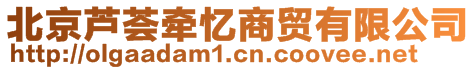 北京芦荟牵忆商贸有限公司
http://olgaadam1.cn.coovee.net